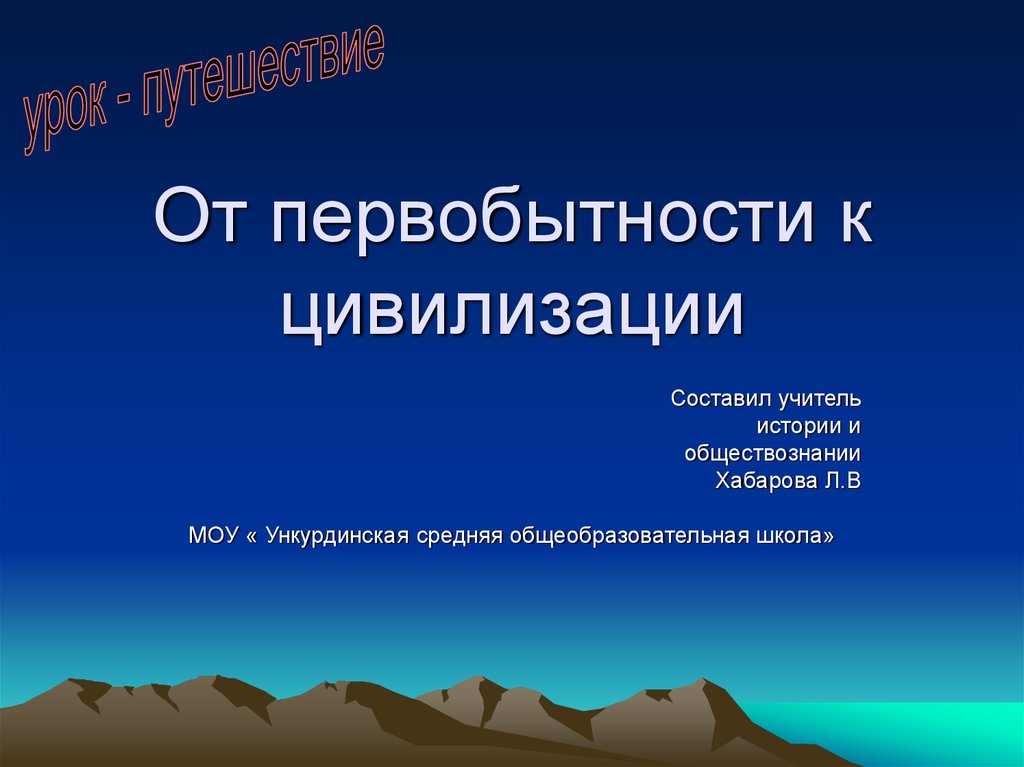 урок - путешествие

От первобытности к цивилизации

Составил учитель истории и обществознании Хабарова Л.В

МОУ « Ункурдинская средняя общеобразовательная школа»